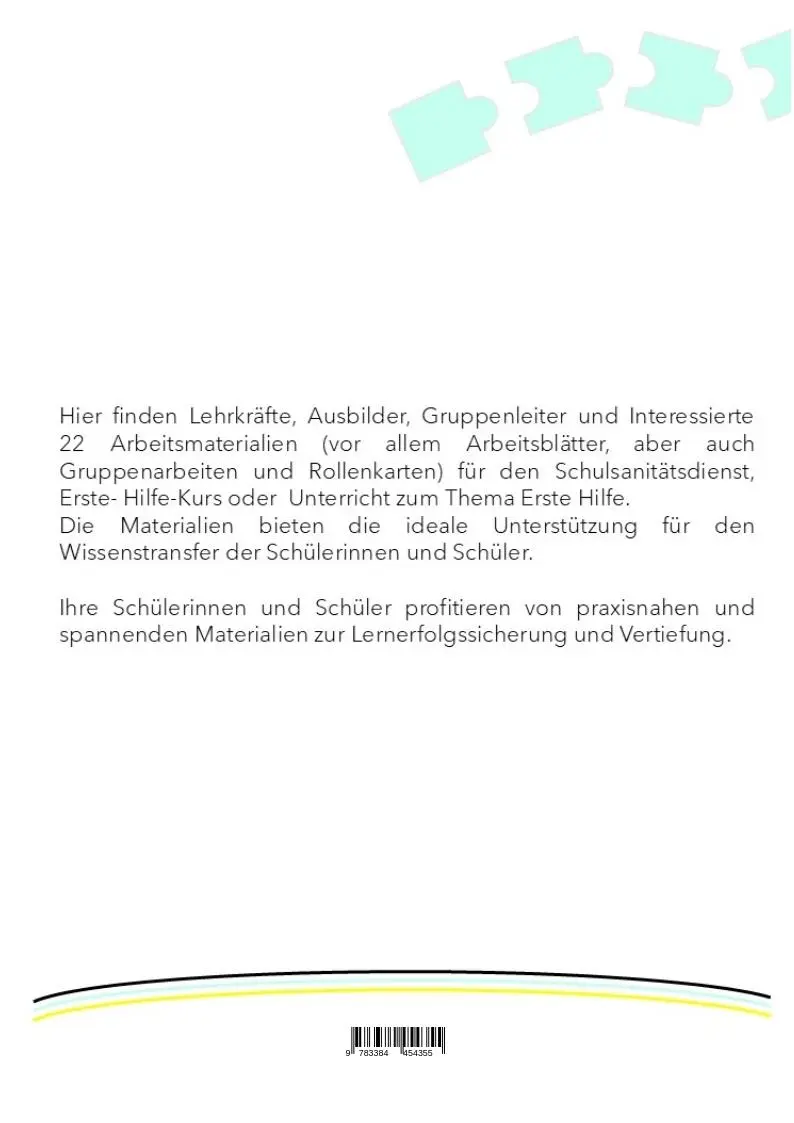 Hier finden Lehrkräfte, Ausbilder, Gruppenleiter und Interessierte 22 Arbeitsmaterialien (vor allem Arbeitsblätter, aber auch Gruppenarbeiten und Rollenkarten) für den Schulsanitätsdienst, Erste- Hilfe-Kurs oder Unterricht zum Thema Erste Hilfe.
Die Materialien bieten die ideale Unterstützung für den Wissenstransfer der Schülerinnen und Schüler.

Ihre Schülerinnen und Schüler profitieren von praxisnahen und spannenden Materialien zur Lernerfolgssicherung und Vertiefung.

9 783384 454355